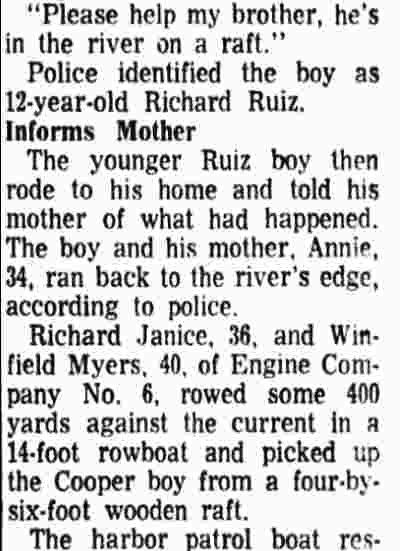 "Please help my brother, he's in the river on a raft."

Police identified the boy as 12-year-old Richard Ruiz.

Informs Mother

The younger Ruiz boy then rode to his home and told his mother of what had happened. The boy and his mother, Annie, 34, ran back to the river's edge, according to police.

Richard Janice, 36, and Winfield Myers, 40, of Engine Company No. 6, rowed some 400 yards against the current in a 14-foot rowboat and picked up the Cooper boy from a four-by-six-foot wooden raft.

The harbor patrol boat res-